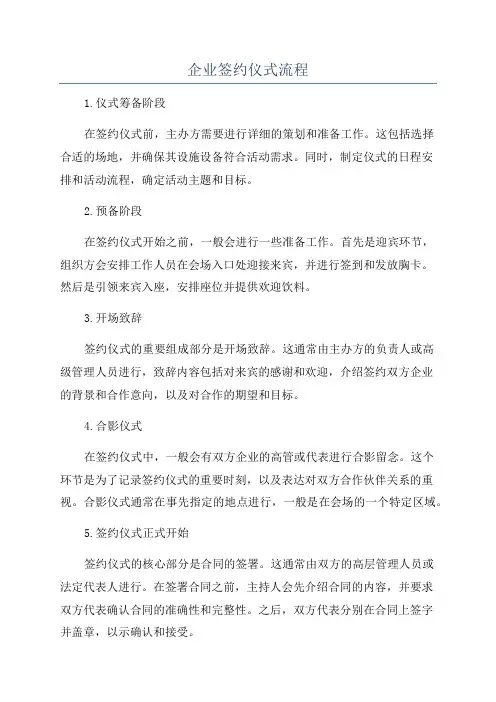 企业签约仪式流程

1.仪式筹备阶段

在签约仪式前，主办方需要进行详细的策划和准备工作。这包括选择合适的场地，并确保其设施设备符合活动需求。同时，制定仪式的日程安排和活动流程，确定活动主题和目标。

2.预备阶段

在签约仪式开始之前，一般会进行一些准备工作。首先是迎宾环节，组织方会安排工作人员在会场入口处迎接来宾，并进行签到和发放胸卡。然后是引领来宾入座，安排座位并提供欢迎饮料。

3.开场致辞

签约仪式的重要组成部分是开场致辞。这通常由主办方的负责人或高级管理人员进行，致辞内容包括对来宾的感谢和欢迎，介绍签约双方企业的背景和合作意向，以及对合作的期望和目标。

4.合影仪式

在签约仪式中，一般会有双方企业的高管或代表进行合影留念。这个环节是为了记录签约仪式的重要时刻，以及表达对双方合作伙伴关系的重视。合影仪式通常在事先指定的地点进行，一般是在会场的一个特定区域。

5.签约仪式正式开始

签约仪式的核心部分是合同的签署。这通常由双方的高层管理人员或法定代表人进行。在签署合同之前，主持人会先介绍合同的内容，并要求双方代表确认合同的准确性和完整性。之后，双方代表分别在合同上签字并盖章，以示确认和接受。